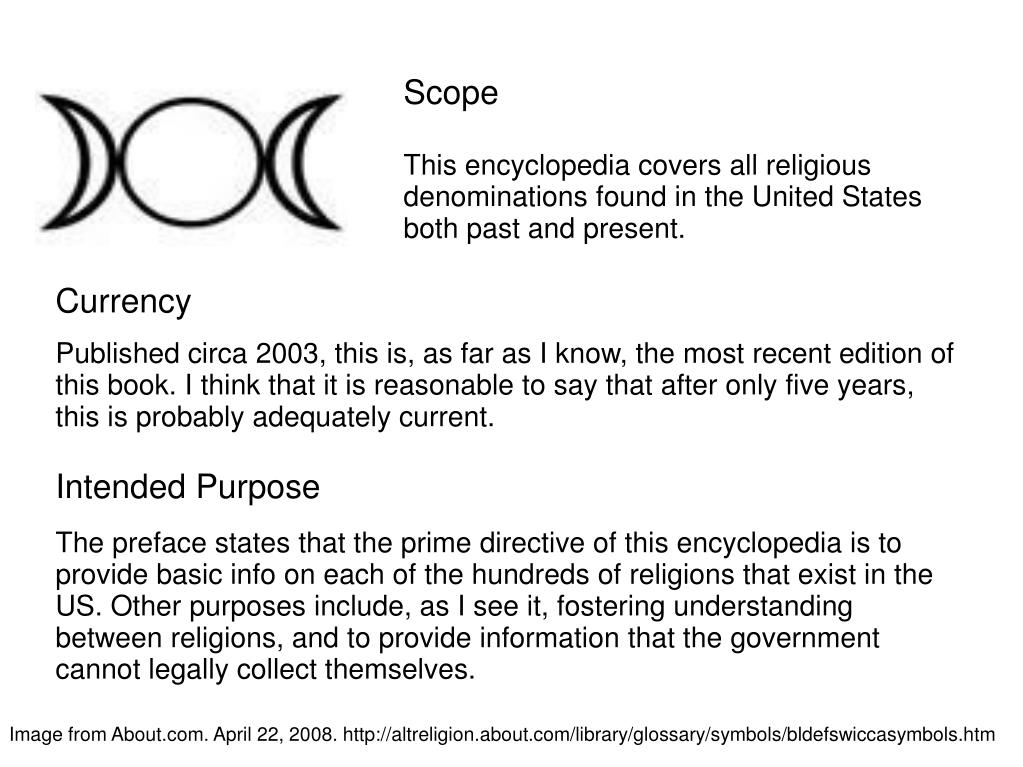 Scope

This encyclopedia covers all religious denominations found in the United States both past and present.

Currency

Published circa 2003, this is, as far as I know, the most recent edition of this book. I think that it is reasonable to say that after only five years, this is probably adequately current.

Intended Purpose

The preface states that the prime directive of this encyclopedia is to provide basic info on each of the hundreds of religions that exist in the US. Other purposes include, as I see it, fostering understanding between religions, and to provide information that the government cannot legally collect themselves.

Image from About.com. April 22, 2008. http://altreligion.about.com/library/glossary/symbols/bldefswiccasymbols.htm